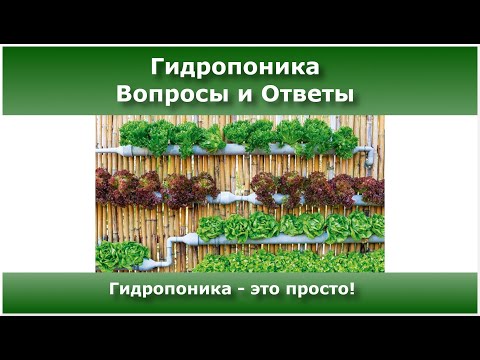 Гидропоника
Вопросы и Ответы

Гидропоника - это просто!